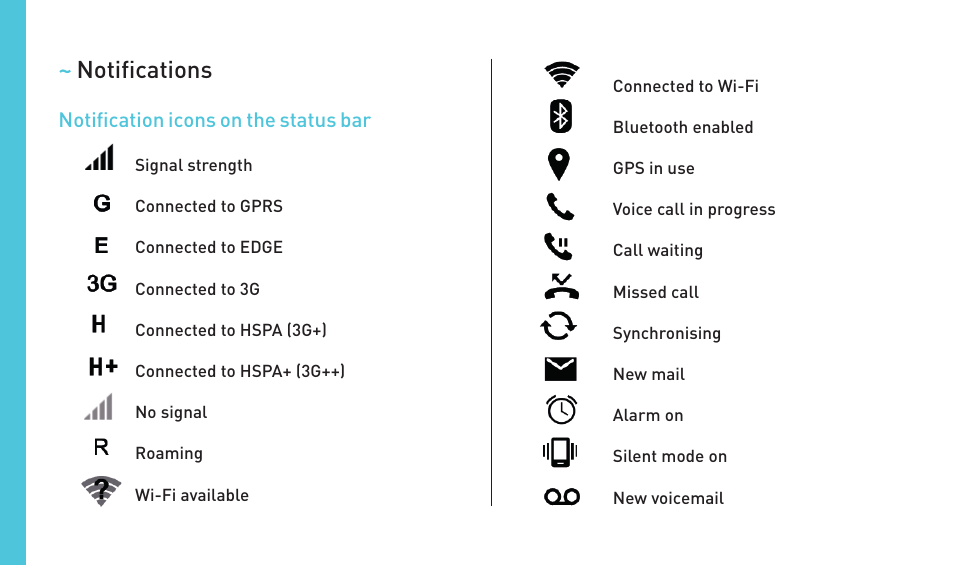 ~ Notifications

Notification icons on the status bar

Signal strength

G Connected to GPRS

E Connected to EDGE

3G Connected to 3G

H Connected to HSPA (3G+)

H+ Connected to HSPA+ (3G++)

No signal

R Roaming

Wi-Fi available

Connected to Wi-Fi

Bluetooth enabled

GPS in use

Voice call in progress

Call waiting

Missed call

Synchronising

New mail

Alarm on

Silent mode on

New voicemail